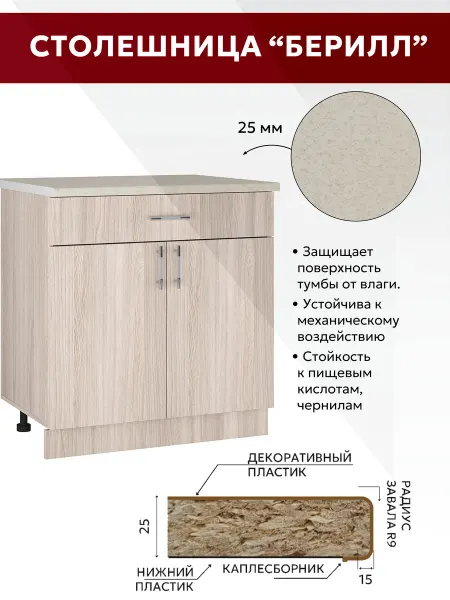 СТОЛЕШНИЦА “БЕРИЛЛ”

25 мм

• Защищает поверхность тумбы от влаги.

• Устойчива к механическому воздействию

• Стойкость к пищевым кислотам, чернилам

ДЕКОРАТИВНЫЙ ПЛАСТИК

РАДИУС ЗАВАЛА R9

25

НИЖНИЙ ПЛАСТИК

КАПЛЕСБОРНИК

15